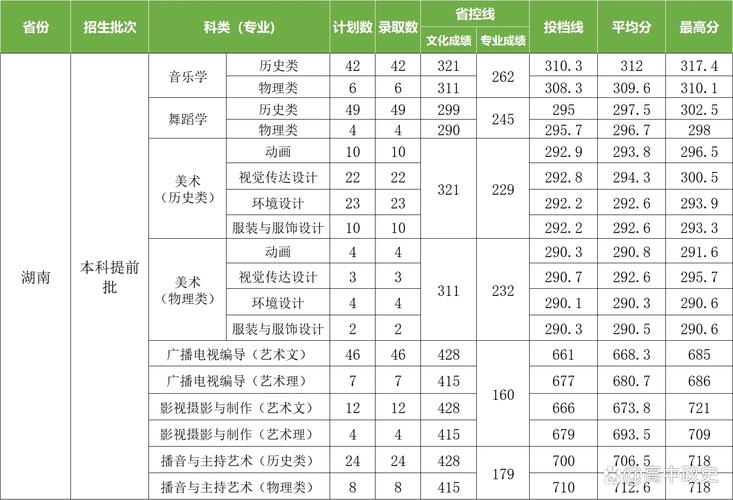 | 省份 | 招生批次 | 科类（专业） | | 计划数 | 录取数 | 省控线 文化成绩 | 省控线 专业成绩 | 投档线 | 平均分 | 最高分 |
|---|---|---|---|---|---|---|---|---|---|---|
| 湖南 | 本科提前批 | 音乐学 | 历史类 | 42 | 42 | 321 | 262 | 310.3 | 312 | 317.4 |
| | | | 物理类 | 6 | 6 | 311 | | 308.3 | 309.6 | 310.1 |
| | | 舞蹈学 | 历史类 | 49 | 49 | 299 | 245 | 295 | 297.5 | 302.5 |
| | | | 物理类 | 4 | 4 | 290 | | 295.7 | 296.7 | 298 |
| | | 美术（历史类） | 动画 | 10 | 10 | 321 | 229 | 292.9 | 293.8 | 296.5 |
| | | | 视觉传达设计 | 22 | 22 | | | 292.8 | 294.3 | 300.5 |
| | | | 环境设计 | 23 | 23 | | | 292.2 | 292.6 | 293.9 |
| | | | 服装与服饰设计 | 10 | 10 | | | 292.2 | 292.6 | 293.3 |
| | | 美术（物理类） | 动画 | 4 | 4 | 311 | 232 | 290.3 | 290.8 | 291.6 |
| | | | 视觉传达设计 | 3 | 3 | | | 290.7 | 292.6 | 295.7 |
| | | | 环境设计 | 4 | 4 | | | 290.1 | 290.3 | 290.6 |
| | | | 服装与服饰设计 | 2 | 2 | | | 290.3 | 290.5 | 290.6 |
| | | 广播电视编导（艺术文） | | 46 | 46 | 428 | 160 | 661 | 668.3 | 685 |
| | | 广播电视编导（艺术理） | | 7 | 7 | 415 | | 677 | 680.7 | 686 |
| | | 影视摄影与制作（艺术文） | | 12 | 12 | 428 | | 666 | 673.8 | 721 |
| | | 影视摄影与制作（艺术理） | | 4 | 4 | 415 | | 679 | 693.5 | 709 |
| | | 播音与主持艺术（历史类） | | 24 | 24 | 428 | 179 | 700 | 706.5 | 718 |
| | | 播音与主持艺术（物理类） | | 8 | 8 | 415 | | 710 | 712.6 | 718 |

@高中政史